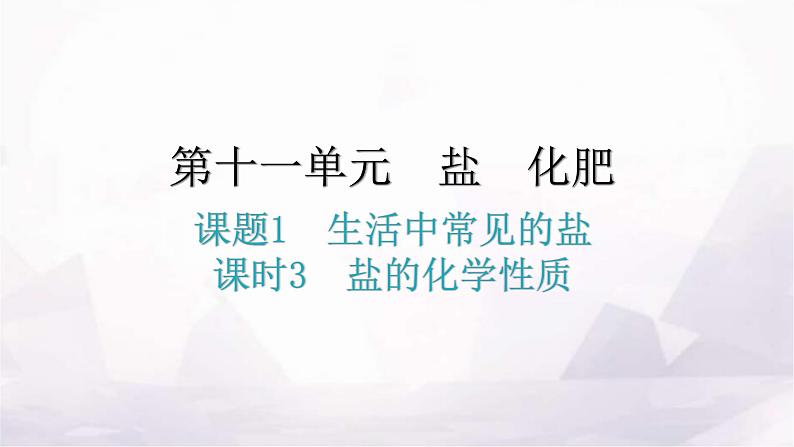 第十一单元　盐　化肥

课题1　生活中常见的盐
课时3　盐的化学性质